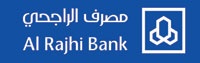 مصرف الراجحي

Al Rajhi Bank